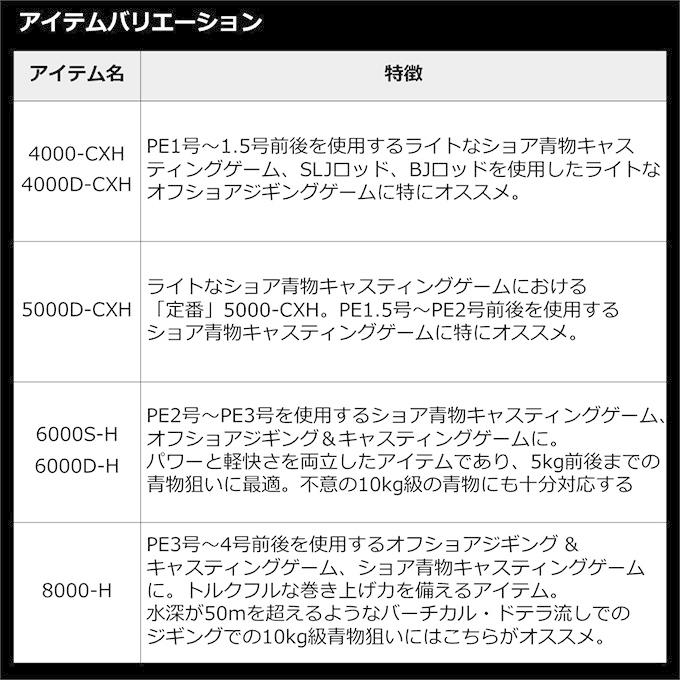 アイテムバリエーション

| アイテム名 | 特徴 |
|---|---|
| 4000-CXH 4000D-CXH | PE1号～1.5号前後を使用するライトなショア青物キャスティングゲーム、SLJロッド、BJロッドを使用したライトなオフショアジギングゲームに特にオススメ。 |
| 5000D-CXH | ライトなショア青物キャスティングゲームにおける「定番」5000-CXH。PE1.5号～PE2号前後を使用するショア青物キャスティングゲームに特にオススメ。 |
| 6000S-H 6000D-H | PE2号～PE3号を使用するショア青物キャスティングゲーム、オフショアジギング＆キャスティングゲームに。パワーと軽快さを両立したアイテムであり、5kg前後までの青物狙いに最適。不意の10kg級の青物にも十分対応する |
| 8000-H | PE3号～4号前後を使用するオフショアジギング ＆ キャスティングゲーム、ショア青物キャスティングゲームに。トルクフルな巻き上げ力を備えるアイテム。水深が50mを超えるようなバーチカル・ドテラ流しでのジギングでの10kg級青物狙いにはこちらがオススメ。 |